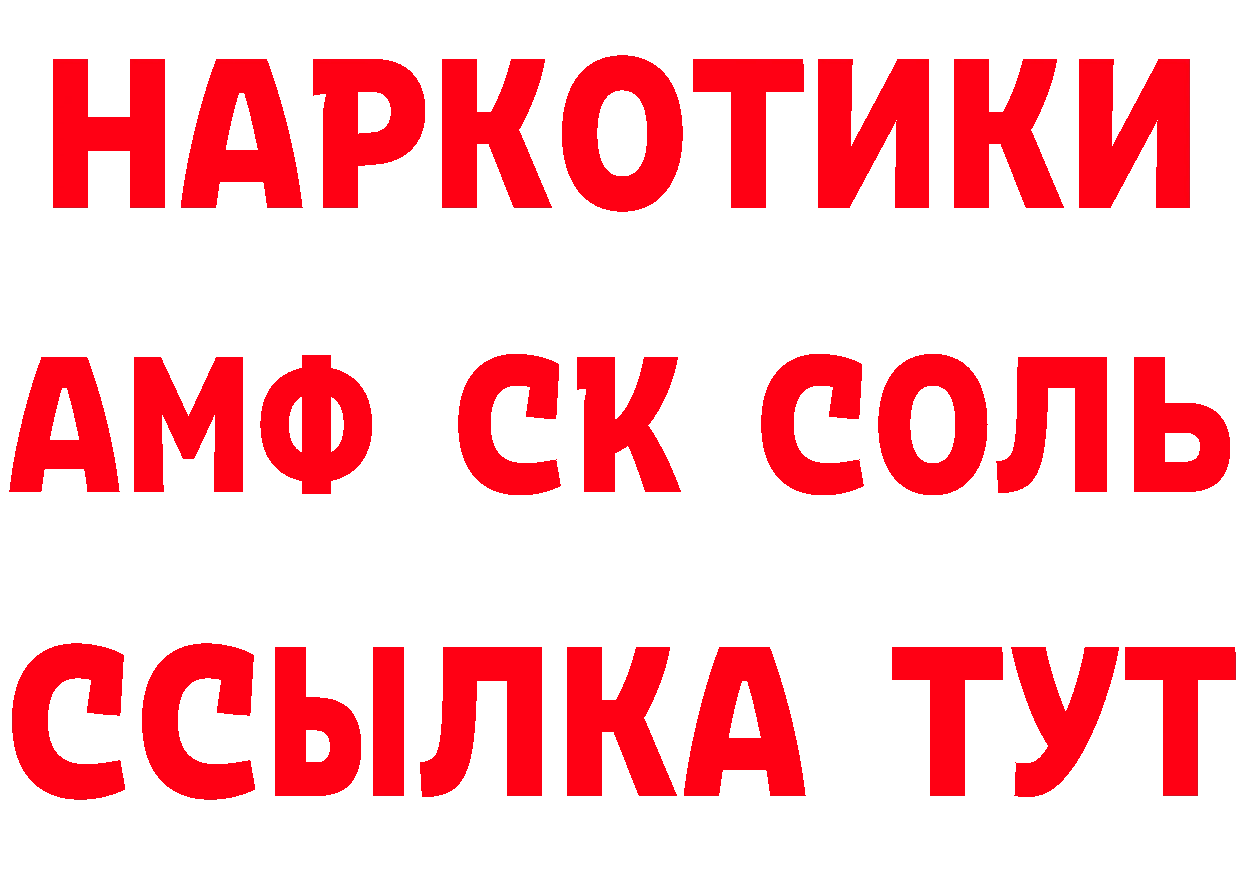 НАРКОТИКИ
АМФ СК СОЛЬ
ССЫЛКА ТУТ